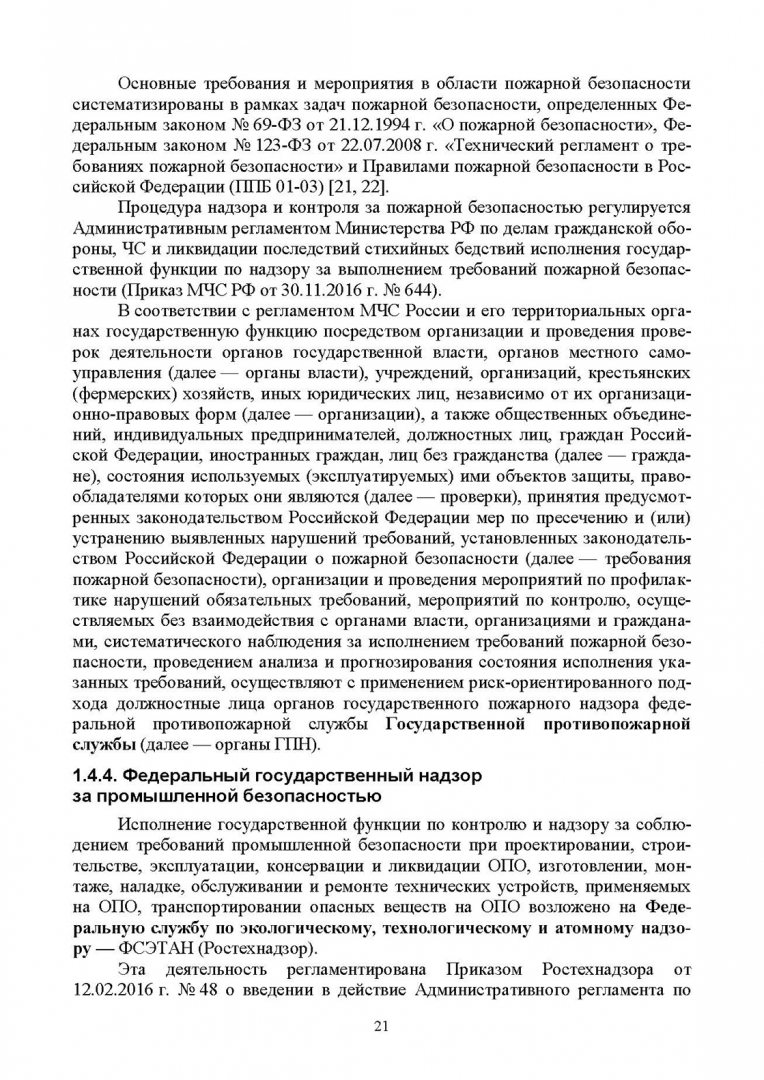 Основные требования и мероприятия в области пожарной безопасности систематизированы в рамках задач пожарной безопасности, определенных Федеральным законом № 69-ФЗ от 21.12.1994 г. «О пожарной безопасности», Федеральным законом № 123-ФЗ от 22.07.2008 г. «Технический регламент о требованиях пожарной безопасности» и Правилами пожарной безопасности в Российской Федерации (ППБ 01-03) [21, 22].

Процедура надзора и контроля за пожарной безопасностью регулируется Административным регламентом Министерства РФ по делам гражданской обороны, ЧС и ликвидации последствий стихийных бедствий исполнения государственной функции по надзору за выполнением требований пожарной безопасности (Приказ МЧС РФ от 30.11.2016 г. № 644).

В соответствии с регламентом МЧС России и его территориальных органах государственную функцию посредством организации и проведения проверок деятельности органов государственной власти, органов местного самоуправления (далее — органы власти), учреждений, организаций, крестьянских (фермерских) хозяйств, иных юридических лиц, независимо от их организационно-правовых форм (далее — организации), а также общественных объединений, индивидуальных предпринимателей, должностных лиц, граждан Российской Федерации, иностранных граждан, лиц без гражданства (далее — граждане), состояния используемых (эксплуатируемых) ими объектов защиты, правообладателями которых они являются (далее — проверки), принятия предусмотренных законодательством Российской Федерации мер по пресечению и (или) устранению выявленных нарушений требований, установленных законодательством Российской Федерации о пожарной безопасности (далее — требования пожарной безопасности), организации и проведения мероприятий по профилактике нарушений обязательных требований, мероприятий по контролю, осуществляемых без взаимодействия с органами власти, организациями и гражданами, систематического наблюдения за исполнением требований пожарной безопасности, проведением анализа и прогнозирования состояния исполнения указанных требований, осуществляют с применением риск-ориентированного подхода должностные лица органов государственного пожарного надзора федеральной противопожарной службы Государственной противопожарной службы (далее — органы ГПН).

1.4.4. Федеральный государственный надзор за промышленной безопасностью

Исполнение государственной функции по контролю и надзору за соблюдением требований промышленной безопасности при проектировании, строительстве, эксплуатации, консервации и ликвидации ОПО, изготовлении, монтаже, наладке, обслуживании и ремонте технических устройств, применяемых на ОПО, транспортировании опасных веществ на ОПО возложено на Федеральную службу по экологическому, технологическому и атомному надзору — ФСЭТАН (Ростехнадзор).

Эта деятельность регламентирована Приказом Ростехнадзора от 12.02.2016 г. № 48 о введении в действие Административного регламента по

21